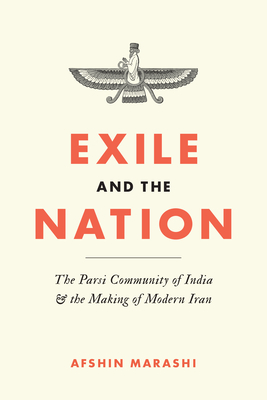 EXILE
AND THE
NATION

The Parsi Community of India & the Making of Modern Iran

AFSHIN MARASHI